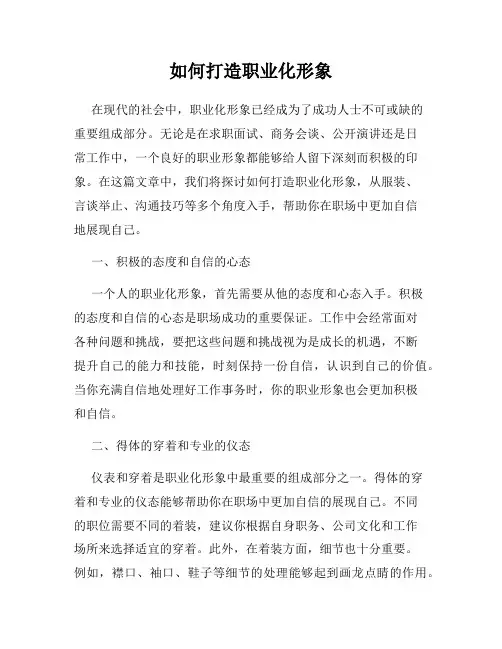 如何打造职业化形象

在现代的社会中，职业化形象已经成为了成功人士不可或缺的重要组成部分。无论是在求职面试、商务会谈、公开演讲还是日常工作中，一个良好的职业形象都能够给人留下深刻而积极的印象。在这篇文章中，我们将探讨如何打造职业化形象，从服装、言谈举止、沟通技巧等多个角度入手，帮助你在职场中更加自信地展现自己。

一、积极的态度和自信的心态

一个人的职业化形象，首先需要从他的态度和心态入手。积极的态度和自信的心态是职场成功的重要保证。工作中会经常面对各种问题和挑战，要把这些问题和挑战视为是成长的机遇，不断提升自己的能力和技能，时刻保持一份自信，认识到自己的价值。当你充满自信地处理好工作事务时，你的职业形象也会更加积极和自信。

二、得体的穿着和专业的仪态

仪表和穿着是职业化形象中最重要的组成部分之一。得体的穿着和专业的仪态能够帮助你在职场中更加自信的展现自己。不同的职位需要不同的着装，建议你根据自身职务、公司文化和工作场所来选择适宜的穿着。此外，在着装方面，细节也十分重要。例如，襟口、袖口、鞋子等细节的处理能够起到画龙点睛的作用。